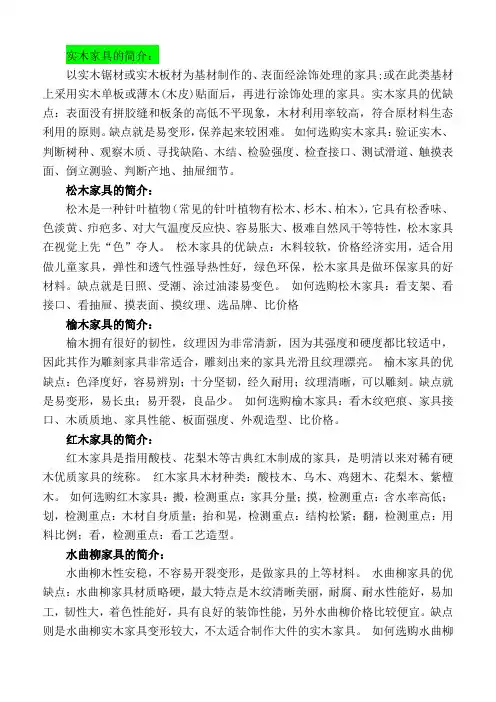 实木家具的简介：

以实木锯材或实木板材为基材制作的、表面经涂饰处理的家具;或在此类基材上采用实木单板或薄木(木皮)贴面后，再进行涂饰处理的家具。实木家具的优缺点：表面没有拼胶缝和板条的高低不平现象，木材利用率较高，符合原材料生态利用的原则。缺点就是易变形，保养起来较困难。 如何选购实木家具：验证实木、判断树种、观察木质、寻找缺陷、木结、检验强度、检查接口、测试滑道、触摸表面、倒立测验、判断产地、抽屉细节。

松木家具的简介：

松木是一种针叶植物(常见的针叶植物有松木、杉木、柏木)，它具有松香味、色淡黄、疖疤多、对大气温度反应快、容易胀大、极难自然风干等特性，松木家具在视觉上先“色”夺人。 松木家具的优缺点：木料较软，价格经济实用，适合用做儿童家具，弹性和透气性强导热性好，绿色环保，松木家具是做环保家具的好材料。缺点就是日照、受潮、涂过油漆易变色。 如何选购松木家具：看支架、看接口、看抽屉、摸表面、摸纹理、选品牌、比价格

榆木家具的简介：

榆木拥有很好的韧性，纹理因为非常清新，因为其强度和硬度都比较适中，因此其作为雕刻家具非常适合，雕刻出来的家具光滑且纹理漂亮。 榆木家具的优缺点：色泽度好，容易辨别；十分坚韧，经久耐用；纹理清晰，可以雕刻。缺点就是易变形，易长虫；易开裂，良品少。 如何选购榆木家具：看木纹疤痕、家具接口、木质质地、家具性能、板面强度、外观造型、比价格。

红木家具的简介：

红木家具是指用酸枝、花梨木等古典红木制成的家具，是明清以来对稀有硬木优质家具的统称。 红木家具木材种类：酸枝木、乌木、鸡翅木、花梨木、紫檀木。 如何选购红木家具：搬，检测重点：家具分量；摸，检测重点：含水率高低；划，检测重点：木材自身质量；抬和晃，检测重点：结构松紧；翻，检测重点：用料比例；看，检测重点：看工艺造型。

水曲柳家具的简介：

水曲柳木性安稳，不容易开裂变形，是做家具的上等材料。 水曲柳家具的优缺点：水曲柳家具材质略硬，最大特点是木纹清晰美丽，耐腐、耐水性能好，易加工，韧性大，着色性能好，具有良好的装饰性能，另外水曲柳价格比较便宜。缺点则是水曲柳实木家具变形较大，不太适合制作大件的实木家具。 如何选购水曲柳